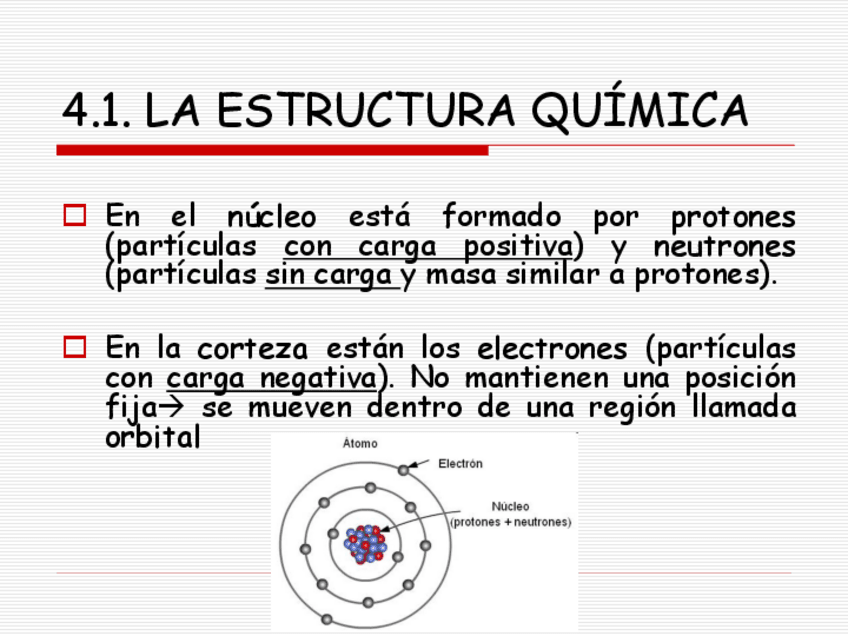 4.1. LA ESTRUCTURA QUÍMICA

En el núcleo está formado por protones (partículas con carga positiva) y neutrones (partículas sin carga y masa similar a protones).

En la corteza están los electrones (partículas con carga negativa). No mantienen una posición fija→ se mueven dentro de una región llamada orbital

Átomo

Electrón

Núcleo (protones + neutrones)